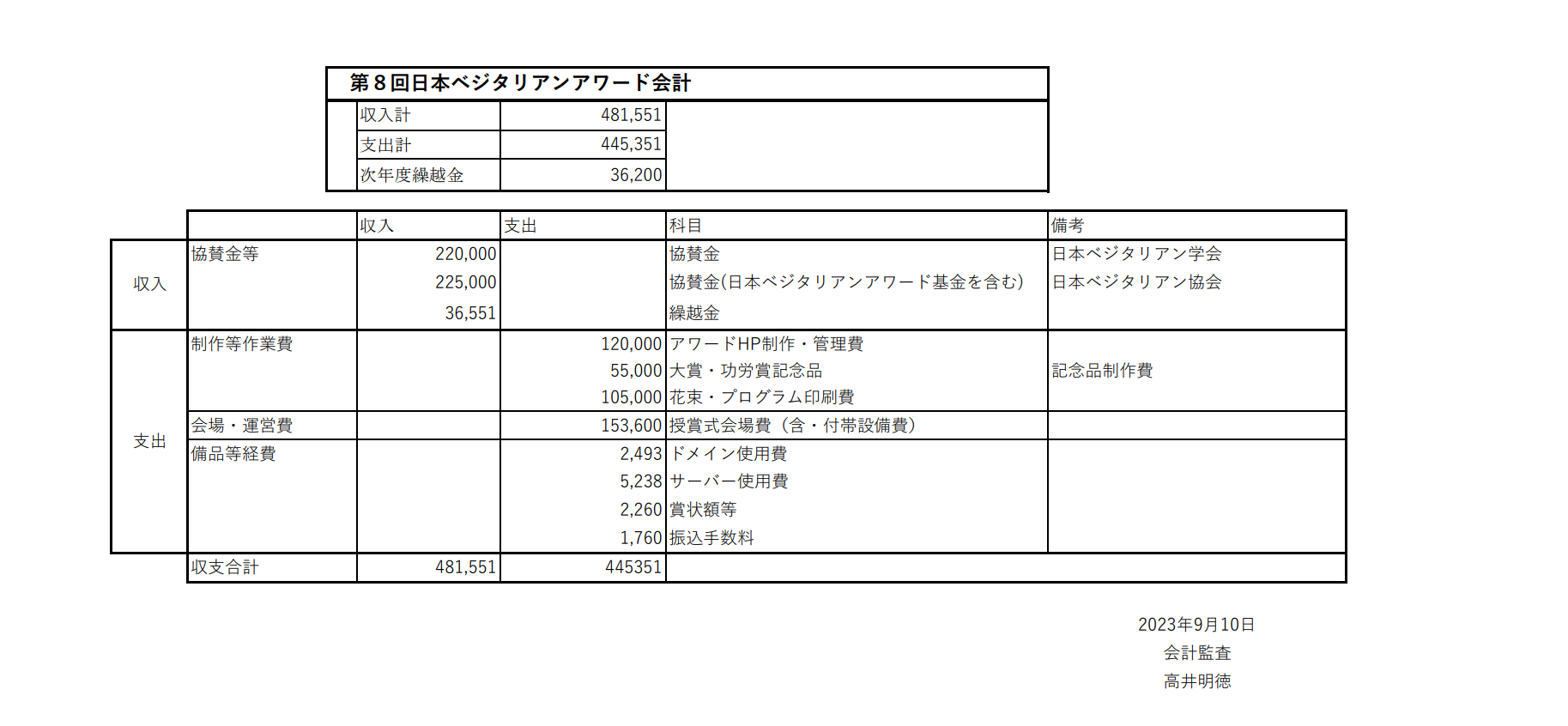 第８回日本ベジタリアンアワード会計

| 収入計 | 481,551 |
|---|---|
| 支出計 | 445,351 |
| 次年度繰越金 | 36,200 |

| | | 収入 | 支出 | 科目 | 備考 |
|---|---|---|---|---|---|
| 収入 | 協賛金等 | 220,000 | | 協賛金 | 日本ベジタリアン学会 |
| | | 225,000 | | 協賛金(日本ベジタリアンアワード基金を含む) | 日本ベジタリアン協会 |
| | | 36,551 | | 繰越金 | |
| 支出 | 制作等作業費 | | 120,000 | アワードHP制作・管理費 | |
| | | | 55,000 | 大賞・功労賞記念品 | 記念品制作費 |
| | | | 105,000 | 花束・プログラム印刷費 | |
| | 会場・運営費 | | 153,600 | 授賞式会場費（含・付帯設備費） | |
| | 備品等経費 | | 2,493 | ドメイン使用費 | |
| | | | 5,238 | サーバー使用費 | |
| | | | 2,260 | 賞状額等 | |
| | | | 1,760 | 振込手数料 | |
| | 収支合計 | 481,551 | 445351 | | |

2023年9月10日
会計監査
高井明徳